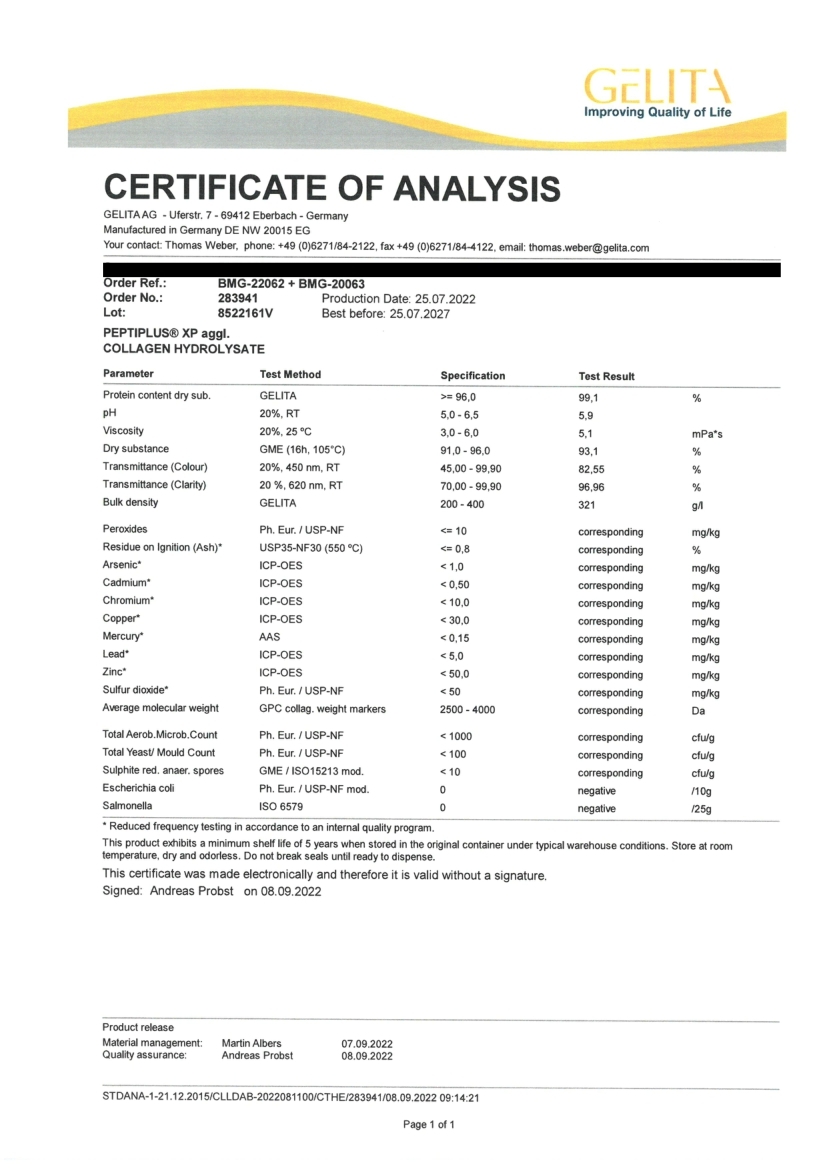 GELITA
Improving Quality of Life

CERTIFICATE OF ANALYSIS

GELITA AG - Uferstr. 7 - 69412 Eberbach - Germany
Manufactured in Germany DE NW 20015 EG
Your contact: Thomas Weber, phone: +49 (0)6271/84-2122, fax +49 (0)6271/84-4122, email: thomas.weber@gelita.com

Order Ref.: BMG-22062 + BMG-20063
Order No.: 283941 Production Date: 25.07.2022
Lot: 8522161V Best before: 25.07.2027

PEPTIPLUS® XP aggl.
COLLAGEN HYDROLYSATE

| Parameter | Test Method | Specification | Test Result | |
|---|---|---|---|---|
| Protein content dry sub. | GELITA | >= 96,0 | 99,1 | % |
| pH | 20%, RT | 5,0 - 6,5 | 5,9 | |
| Viscosity | 20%, 25 °C | 3,0 - 6,0 | 5,1 | mPa*s |
| Dry substance | GME (16h, 105°C) | 91,0 - 96,0 | 93,1 | % |
| Transmittance (Colour) | 20%, 450 nm, RT | 45,00 - 99,90 | 82,55 | % |
| Transmittance (Clarity) | 20 %, 620 nm, RT | 70,00 - 99,90 | 96,96 | % |
| Bulk density | GELITA | 200 - 400 | 321 | g/l |
| Peroxides | Ph. Eur. / USP-NF | <= 10 | corresponding | mg/kg |
| Residue on Ignition (Ash)* | USP35-NF30 (550 °C) | <= 0,8 | corresponding | % |
| Arsenic* | ICP-OES | < 1,0 | corresponding | mg/kg |
| Cadmium* | ICP-OES | < 0,50 | corresponding | mg/kg |
| Chromium* | ICP-OES | < 10,0 | corresponding | mg/kg |
| Copper* | ICP-OES | < 30,0 | corresponding | mg/kg |
| Mercury* | AAS | < 0,15 | corresponding | mg/kg |
| Lead* | ICP-OES | < 5,0 | corresponding | mg/kg |
| Zinc* | ICP-OES | < 50,0 | corresponding | mg/kg |
| Sulfur dioxide* | Ph. Eur. / USP-NF | < 50 | corresponding | mg/kg |
| Average molecular weight | GPC collag. weight markers | 2500 - 4000 | corresponding | Da |
| Total Aerob.Microb.Count | Ph. Eur. / USP-NF | < 1000 | corresponding | cfu/g |
| Total Yeast/ Mould Count | Ph. Eur. / USP-NF | < 100 | corresponding | cfu/g |
| Sulphite red. anaer. spores | GME / ISO15213 mod. | < 10 | corresponding | cfu/g |
| Escherichia coli | Ph. Eur. / USP-NF mod. | 0 | negative | /10g |
| Salmonella | ISO 6579 | 0 | negative | /25g |

* Reduced frequency testing in accordance to an internal quality program.
This product exhibits a minimum shelf life of 5 years when stored in the original container under typical warehouse conditions. Store at room temperature, dry and odorless. Do not break seals until ready to dispense.
This certificate was made electronically and therefore it is valid without a signature.
Signed: Andreas Probst on 08.09.2022

Product release
Material management: Martin Albers 07.09.2022
Quality assurance: Andreas Probst 08.09.2022

STDANA-1-21.12.2015/CLLDAB-2022081100/CTHE/283941/08.09.2022 09:14:21

Page 1 of 1